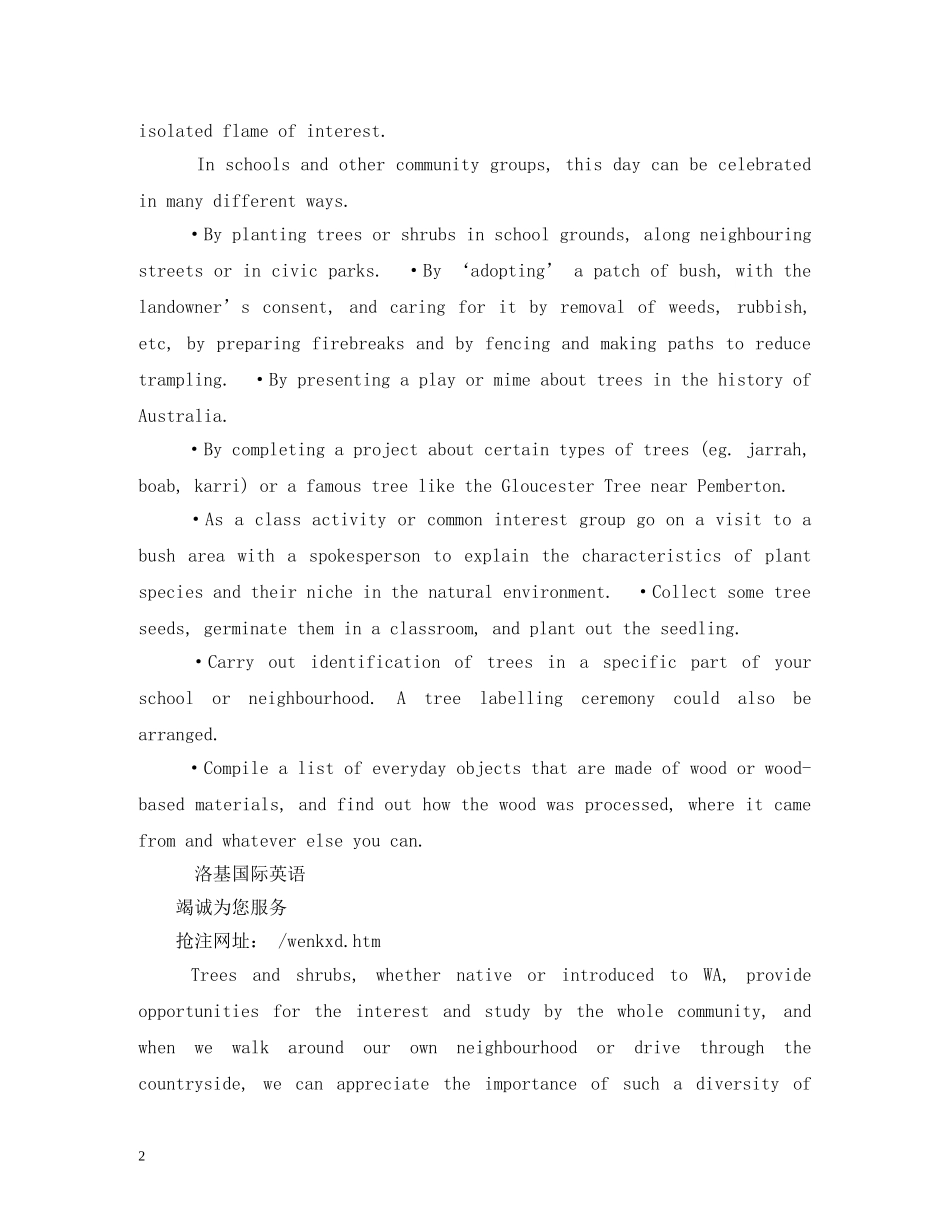 isolated flame of interest.

In schools and other community groups, this day can be celebrated in many different ways.

•By planting trees or shrubs in school grounds, along neighbouring streets or in civic parks. •By ‘adopting’ a patch of bush, with the landowner’s consent, and caring for it by removal of weeds, rubbish, etc, by preparing firebreaks and by fencing and making paths to reduce trampling. •By presenting a play or mime about trees in the history of Australia.

•By completing a project about certain types of trees (eg. jarrah, boab, karri) or a famous tree like the Gloucester Tree near Pemberton.

•As a class activity or common interest group go on a visit to a bush area with a spokesperson to explain the characteristics of plant species and their niche in the natural environment. •Collect some tree seeds, germinate them in a classroom, and plant out the seedling.

•Carry out identification of trees in a specific part of your school or neighbourhood. A tree labelling ceremony could also be arranged.

•Compile a list of everyday objects that are made of wood or wood-based materials, and find out how the wood was processed, where it came from and whatever else you can.

洛基国际英语

竭诚为您服务

抢注网址： /wenkxd.htm

Trees and shrubs, whether native or introduced to WA, provide opportunities for the interest and study by the whole community, and when we walk around our own neighbourhood or drive through the countryside, we can appreciate the importance of such a diversity of

2